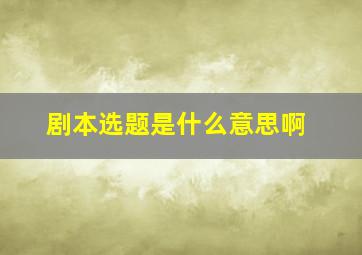 剧本选题是什么意思啊